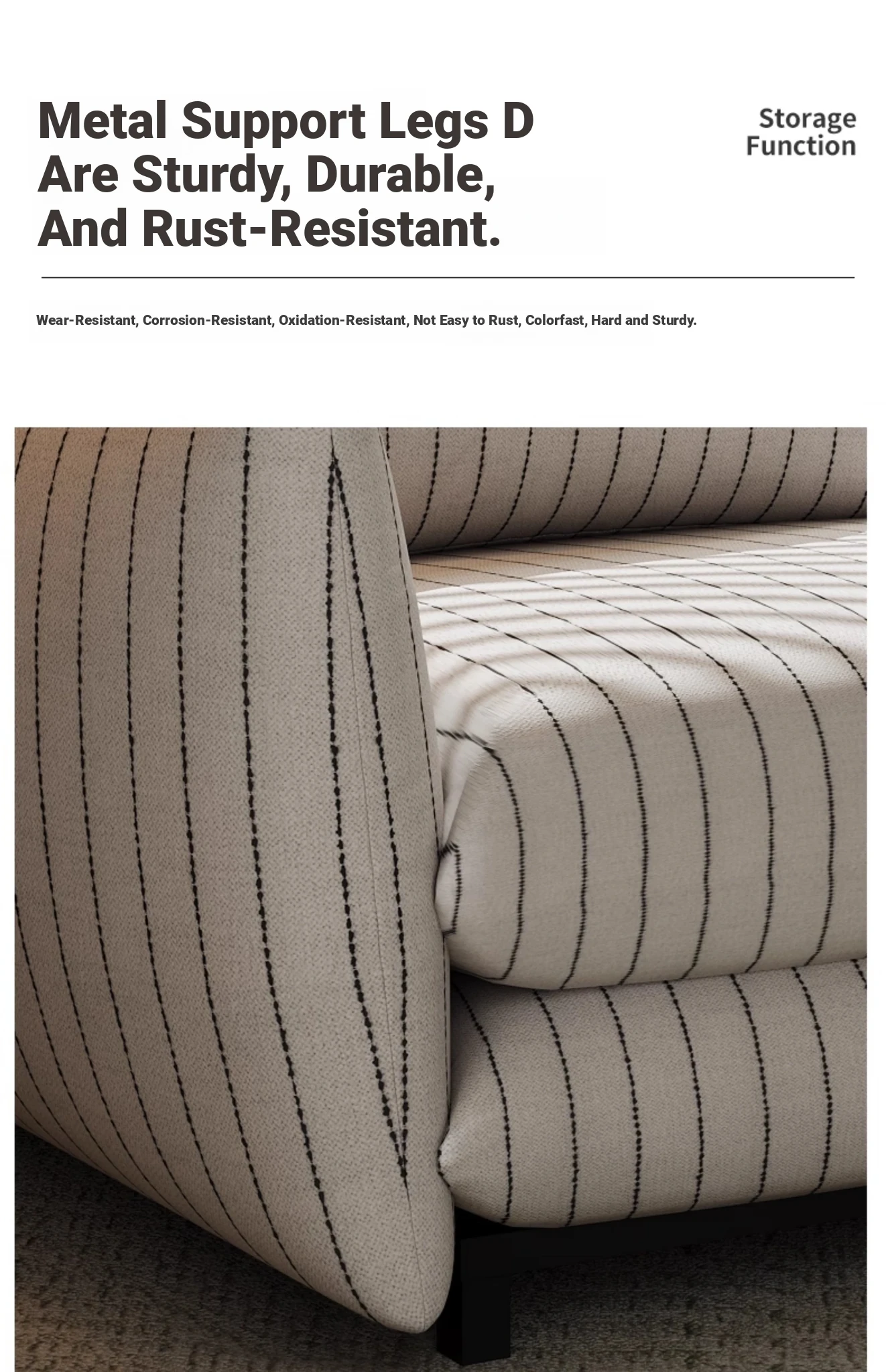 Metal Support Legs D Are Sturdy, Durable, And Rust-Resistant.

Storage Function

Wear-Resistant, Corrosion-Resistant, Oxidation-Resistant, Not Easy to Rust, Colorfast, Hard and Sturdy.